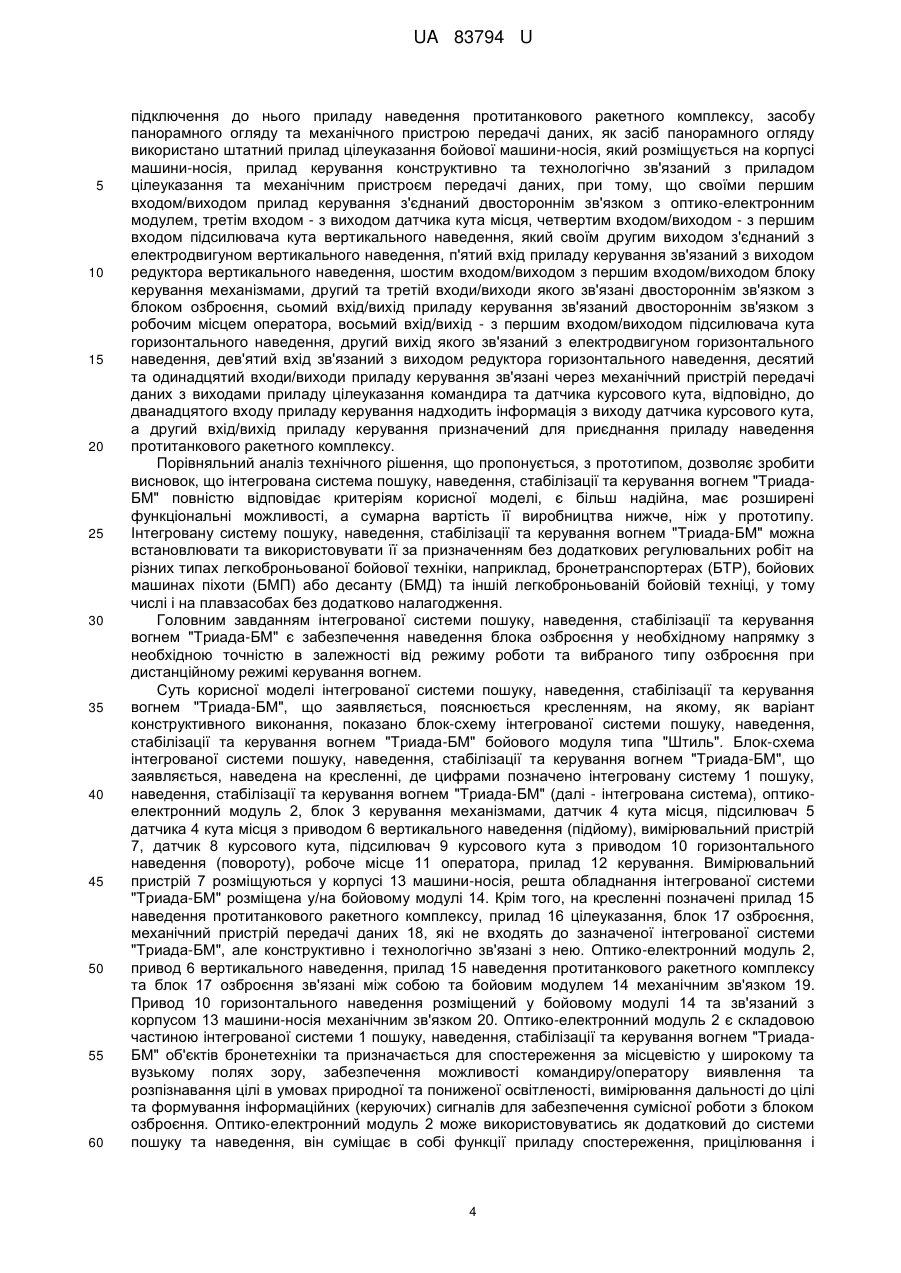 UA 83794 U

підключення до нього приладу наведення протитанкового ракетного комплексу, засобу панорамного огляду та механічного пристрою передачі даних, як засіб панорамного огляду використано штатний прилад цілеуказання бойової машини-носія, який розміщується на корпусі машини-носія, прилад керування конструктивно та технологічно зв'язаний з приладом
5 цілеуказання та механічним пристроєм передачі даних, при тому, що своїми першим входом/виходом прилад керування з'єднаний двостороннім зв'язком з оптико-електронним модулем, третім входом - з виходом датчика кута місця, четвертим входом/виходом - з першим входом підсилювача кута вертикального наведення, який своїм другим виходом з'єднаний з електродвигуном вертикального наведення, п'ятий вхід приладу керування зв'язаний з виходом
10 редуктора вертикального наведення, шостим входом/виходом з першим входом/виходом блоку керування механізмами, другий та третій входи/виходи якого зв'язані двостороннім зв'язком з блоком озброєння, сьомий вхід/вихід приладу керування зв'язаний двостороннім зв'язком з робочим місцем оператора, восьмий вхід/вихід - з першим входом/виходом підсилювача кута горизонтального наведення, другий вихід якого зв'язаний з електродвигуном горизонтального
15 наведення, дев'ятий вхід зв'язаний з виходом редуктора горизонтального наведення, десятий та одинадцятий входи/виходи приладу керування зв'язані через механічний пристрій передачі даних з виходами приладу цілеуказання командира та датчика курсового кута, відповідно, до дванадцятого входу приладу керування надходить інформація з виходу датчика курсового кута, а другий вхід/вихід приладу керування призначений для приєднання приладу наведення
20 протитанкового ракетного комплексу.

Порівняльний аналіз технічного рішення, що пропонується, з прототипом, дозволяє зробити висновок, що інтегрована система пошуку, наведення, стабілізації та керування вогнем "Триада-БМ" повністю відповідає критеріям корисної моделі, є більш надійна, має розширені функціональні можливості, а сумарна вартість її виробництва нижче, ніж у прототипу.
25 Інтегровану систему пошуку, наведення, стабілізації та керування вогнем "Триада-БМ" можна встановлювати та використовувати її за призначенням без додаткових регулювальних робіт на різних типах легкоброньованої бойової техніки, наприклад, бронетранспортерах (БТР), бойових машинах піхоти (БМП) або десанту (БМД) та іншій легкоброньованій бойовій техніці, у тому числі і на плавзасобах без додатково налагодження.
30 Головним завданням інтегрованої системи пошуку, наведення, стабілізації та керування вогнем "Триада-БМ" є забезпечення наведення блока озброєння у необхідному напрямку з необхідною точністю в залежності від режиму роботи та вибраного типу озброєння при дистанційному режимі керування вогнем.

Суть корисної моделі інтегрованої системи пошуку, наведення, стабілізації та керування
35 вогнем "Триада-БМ", що заявляється, пояснюється кресленням, на якому, як варіант конструктивного виконання, показано блок-схему інтегрованої системи пошуку, наведення, стабілізації та керування вогнем "Триада-БМ" бойового модуля типа "Штиль". Блок-схема інтегрованої системи пошуку, наведення, стабілізації та керування вогнем "Триада-БМ", що заявляється, наведена на кресленні, де цифрами позначено інтегровану систему 1 пошуку,
40 наведення, стабілізації та керування вогнем "Триада-БМ" (далі - інтегрована система), оптико-електронний модуль 2, блок 3 керування механізмами, датчик 4 кута місця, підсилювач 5 датчика 4 кута місця з приводом 6 вертикального наведення (підйому), вимірювальний пристрій 7, датчик 8 курсового кута, підсилювач 9 курсового кута з приводом 10 горизонтального наведення (повороту), робоче місце 11 оператора, прилад 12 керування. Вимірювальний
45 пристрій 7 розміщуються у корпусі 13 машини-носія, решта обладнання інтегрованої системи "Триада-БМ" розміщена у/на бойовому модулі 14. Крім того, на кресленні позначені прилад 15 наведення протитанкового ракетного комплексу, прилад 16 цілеуказання, блок 17 озброєння, механічний пристрій передачі даних 18, які не входять до зазначеної інтегрованої системи "Триада-БМ", але конструктивно і технологічно зв'язані з нею. Оптико-електронний модуль 2,
50 привод 6 вертикального наведення, прилад 15 наведення протитанкового ракетного комплексу та блок 17 озброєння зв'язані між собою та бойовим модулем 14 механічним зв'язком 19. Привод 10 горизонтального наведення розміщений у бойовому модулі 14 та зв'язаний з корпусом 13 машини-носія механічним зв'язком 20. Оптико-електронний модуль 2 є складовою частиною інтегрованої системи 1 пошуку, наведення, стабілізації та керування вогнем "Триада-
55 БМ" об'єктів бронетехніки та призначається для спостереження за місцевістю у широкому та вузькому полях зору, забезпечення можливості командиру/оператору виявлення та розпізнавання цілі в умовах природної та пониженої освітленості, вимірювання дальності до цілі та формування інформаційних (керуючих) сигналів для забезпечення сумісної роботи з блоком озброєння. Оптико-електронний модуль 2 може використовуватись як додатковий до системи
60 пошуку та наведення, він суміщає в собі функції приладу спостереження, прицілювання і

4